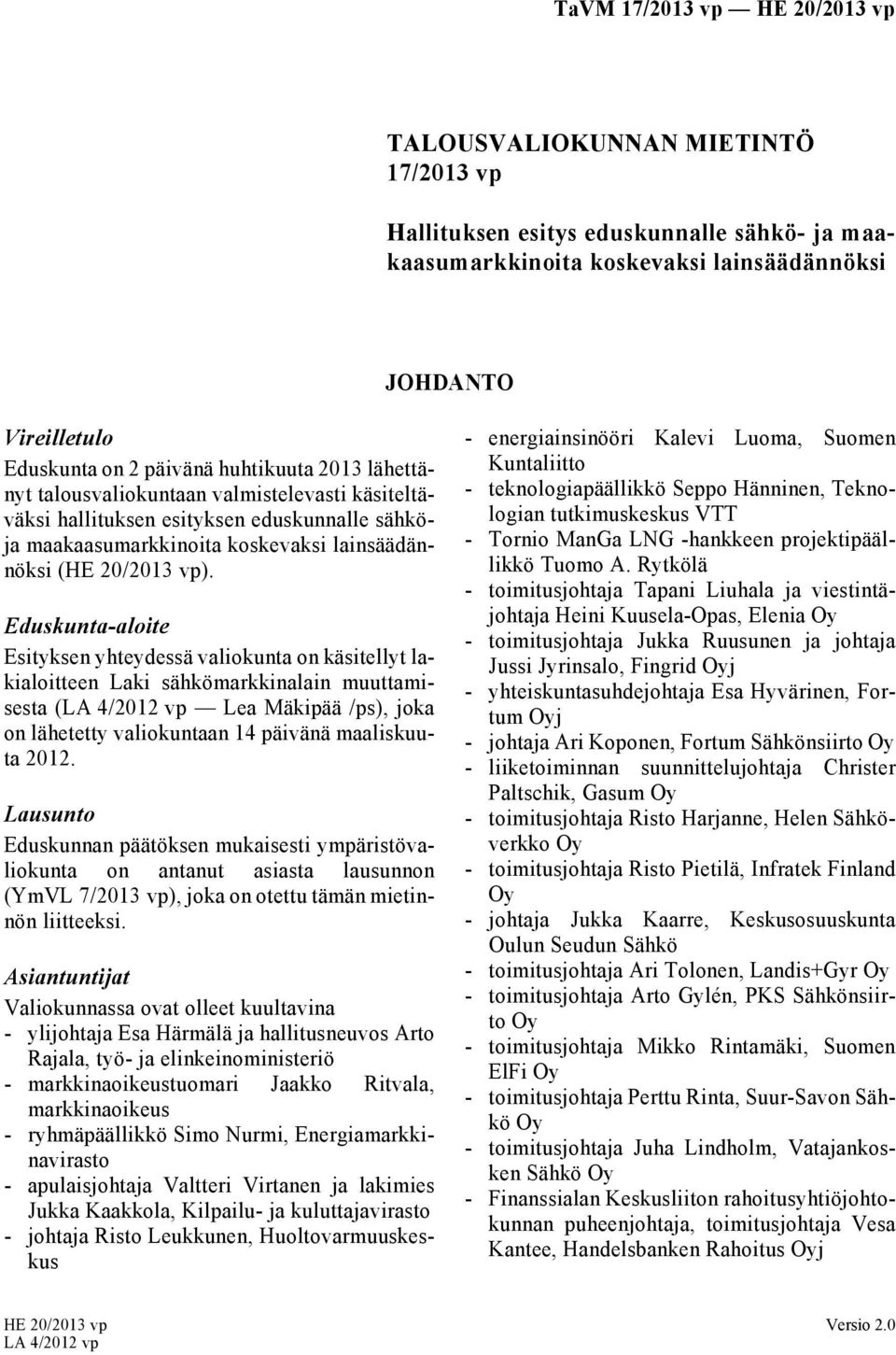 TaVM 17/2013 vp — HE 20/2013 vp

TALOUSVALIOKUNNAN MIETINTÖ 17/2013 vp

Hallituksen esitys eduskunnalle sähkö- ja maakaasumarkkinoita koskevaksi lainsäädännöksi

JOHDANTO

Vireilletulo

Eduskunta on 2 päivänä huhtikuuta 2013 lähettänyt talousvaliokuntaan valmistelevasti käsiteltäväksi hallituksen esityksen eduskunnalle sähkö- ja maakaasumarkkinoita koskevaksi lainsäädännöksi (HE 20/2013 vp).

Eduskunta-aloite

Esityksen yhteydessä valiokunta on käsitellyt lakialoitteen Laki sähkömarkkinalain muuttamisesta (LA 4/2012 vp — Lea Mäkipää /ps), joka on lähetetty valiokuntaan 14 päivänä maaliskuuta 2012.

Lausunto

Eduskunnan päätöksen mukaisesti ympäristövaliokunta on antanut asiasta lausunnon (YmVL 7/2013 vp), joka on otettu tämän mietinnön liitteeksi.

Asiantuntijat

Valiokunnassa ovat olleet kuultavina
- ylijohtaja Esa Härmälä ja hallitusneuvos Arto Rajala, työ- ja elinkeinoministeriö
- markkinaoikeustuomari Jaakko Ritvala, markkinaoikeus
- ryhmäpäällikkö Simo Nurmi, Energiamarkkinavirasto
- apulaisjohtaja Valtteri Virtanen ja lakimies Jukka Kaakkola, Kilpailu- ja kuluttajavirasto
- johtaja Risto Leukkunen, Huoltovarmuuskeskus
- energiainsinööri Kalevi Luoma, Suomen Kuntaliitto
- teknologiapäällikkö Seppo Hänninen, Teknologian tutkimuskeskus VTT
- Tornio ManGa LNG -hankkeen projektipäällikkö Tuomo A. Rytkölä
- toimitusjohtaja Tapani Liuhala ja viestintäjohtaja Heini Kuusela-Opas, Elenia Oy
- toimitusjohtaja Jukka Ruusunen ja johtaja Jussi Jyrinsalo, Fingrid Oyj
- yhteiskuntasuhdejohtaja Esa Hyvärinen, Fortum Oyj
- johtaja Ari Koponen, Fortum Sähkönsiirto Oy
- liiketoiminnan suunnittelujohtaja Christer Paltschik, Gasum Oy
- toimitusjohtaja Risto Harjanne, Helen Sähköverkko Oy
- toimitusjohtaja Risto Pietilä, Infratek Finland Oy
- johtaja Jukka Kaarre, Keskusosuuskunta Oulun Seudun Sähkö
- toimitusjohtaja Ari Tolonen, Landis+Gyr Oy
- toimitusjohtaja Arto Gylén, PKS Sähkönsiirto Oy
- toimitusjohtaja Mikko Rintamäki, Suomen ElFi Oy
- toimitusjohtaja Perttu Rinta, Suur-Savon Sähkö Oy
- toimitusjohtaja Juha Lindholm, Vatajankosken Sähkö Oy
- Finanssialan Keskusliiton rahoitusyhtiöjohtokunnan puheenjohtaja, toimitusjohtaja Vesa Kantee, Handelsbanken Rahoitus Oyj

HE 20/2013 vp
LA 4/2012 vp

Versio 2.0